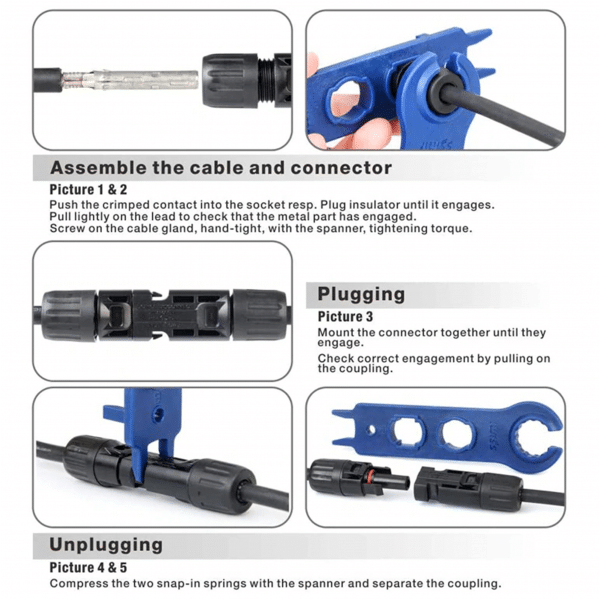 Assemble the cable and connector

Picture 1 & 2

Push the crimped contact into the socket resp. Plug insulator until it engages. Pull lightly on the lead to check that the metal part has engaged. Screw on the cable gland, hand-tight, with the spanner, tightening torque.

Plugging

Picture 3

Mount the connector together until they engage.

Check correct engagement by pulling on the coupling.

Unplugging

Picture 4 & 5

Compress the two snap-in springs with the spanner and separate the coupling.